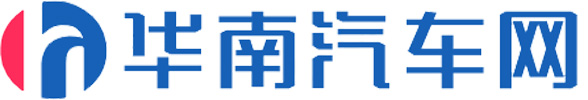 华南汽车网